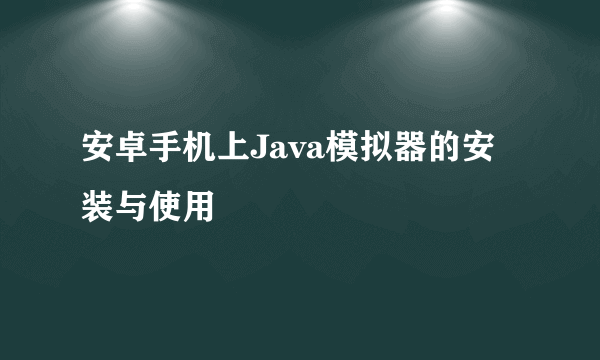 安卓手机上Java模拟器的安装与使用